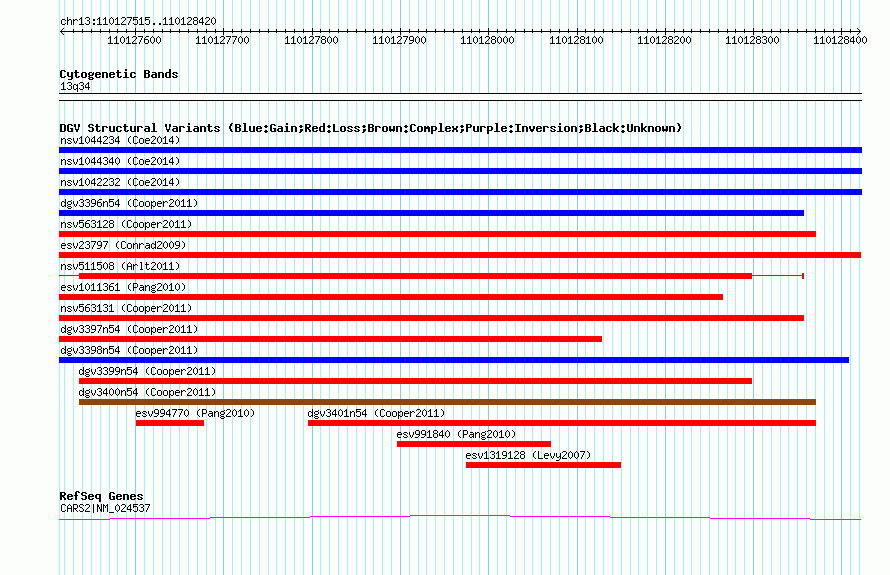 chr13:110127515..110128420

110127600 110127700 110127800 110127900 110128000 110128100 110128200 110128300 110128400

Cytogenetic Bands
13q34

DGV Structural Variants (Blue:Gain;Red:Loss;Brown:Complex;Purple:Inversion;Black:Unknown)
nsv1044234 (Coe2014)
nsv1044340 (Coe2014)
nsv1042232 (Coe2014)
dgv3396n54 (Cooper2011)
nsv563128 (Cooper2011)
esv23797 (Conrad2009)
nsv511508 (Arlt2011)
esv1011361 (Pang2010)
nsv563131 (Cooper2011)
dgv3397n54 (Cooper2011)
dgv3398n54 (Cooper2011)
dgv3399n54 (Cooper2011)
dgv3400n54 (Cooper2011)
esv994770 (Pang2010)
dgv3401n54 (Cooper2011)
esv991840 (Pang2010)
esv1319128 (Levy2007)

RefSeq Genes
CARS2|NM_024537